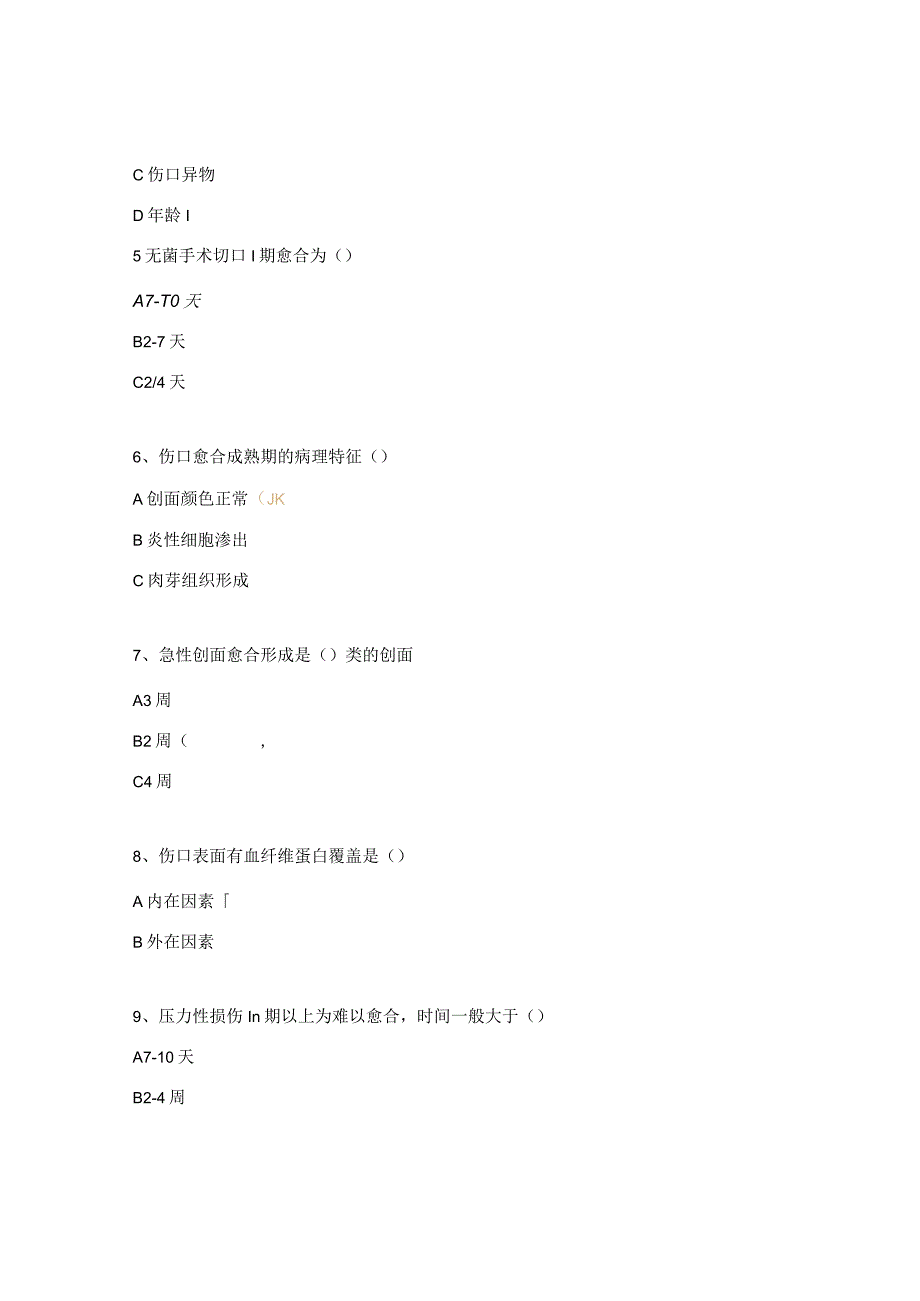 C 伤口异物

D 年龄 I

5 无菌手术切口 I 期愈合为（）

A7-T0 天

B2-7 天

C2/4 天

6、伤口愈合成熟期的病理特征（）

A 创面颜色正常（JK

B 炎性细胞渗出

C 肉芽组织形成

7、急性创面愈合形成是（）类的创面

A3 周

B2 周（ ，

C4 周

8、伤口表面有血纤维蛋白覆盖是（）

A 内在因素「

B 外在因素

9、压力性损伤 In 期以上为难以愈合，时间一般大于（）

A7-10 天

B2-4 周